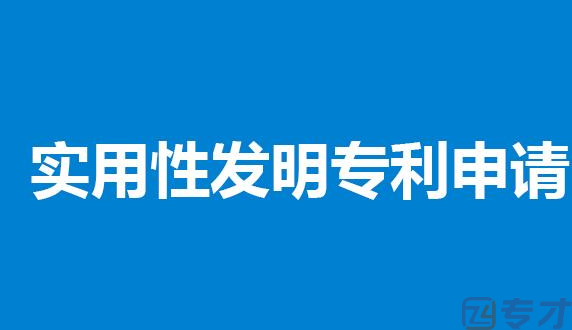 实用性发明专利申请

专才